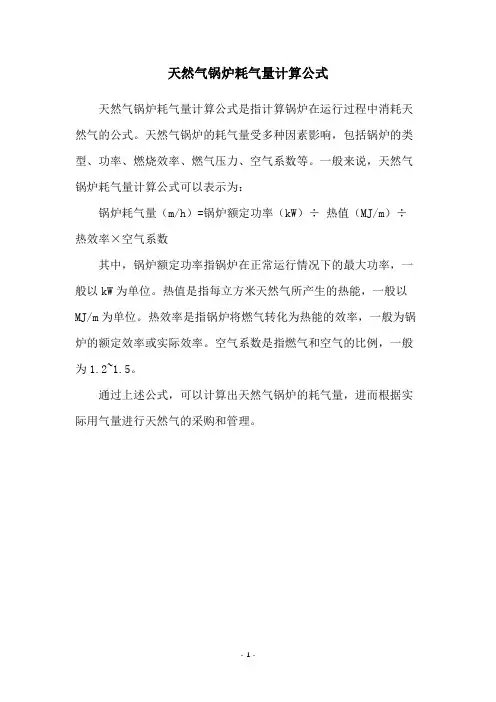 天然气锅炉耗气量计算公式

天然气锅炉耗气量计算公式是指计算锅炉在运行过程中消耗天然气的公式。天然气锅炉的耗气量受多种因素影响，包括锅炉的类型、功率、燃烧效率、燃气压力、空气系数等。一般来说，天然气锅炉耗气量计算公式可以表示为：

锅炉耗气量（m/h）=锅炉额定功率（kW）÷ 热值（MJ/m）÷ 热效率×空气系数

其中，锅炉额定功率指锅炉在正常运行情况下的最大功率，一般以 kW 为单位。热值是指每立方米天然气所产生的热能，一般以 MJ/m 为单位。热效率是指锅炉将燃气转化为热能的效率，一般为锅炉的额定效率或实际效率。空气系数是指燃气和空气的比例，一般为 1.2~1.5。

通过上述公式，可以计算出天然气锅炉的耗气量，进而根据实际用气量进行天然气的采购和管理。

- 1 -